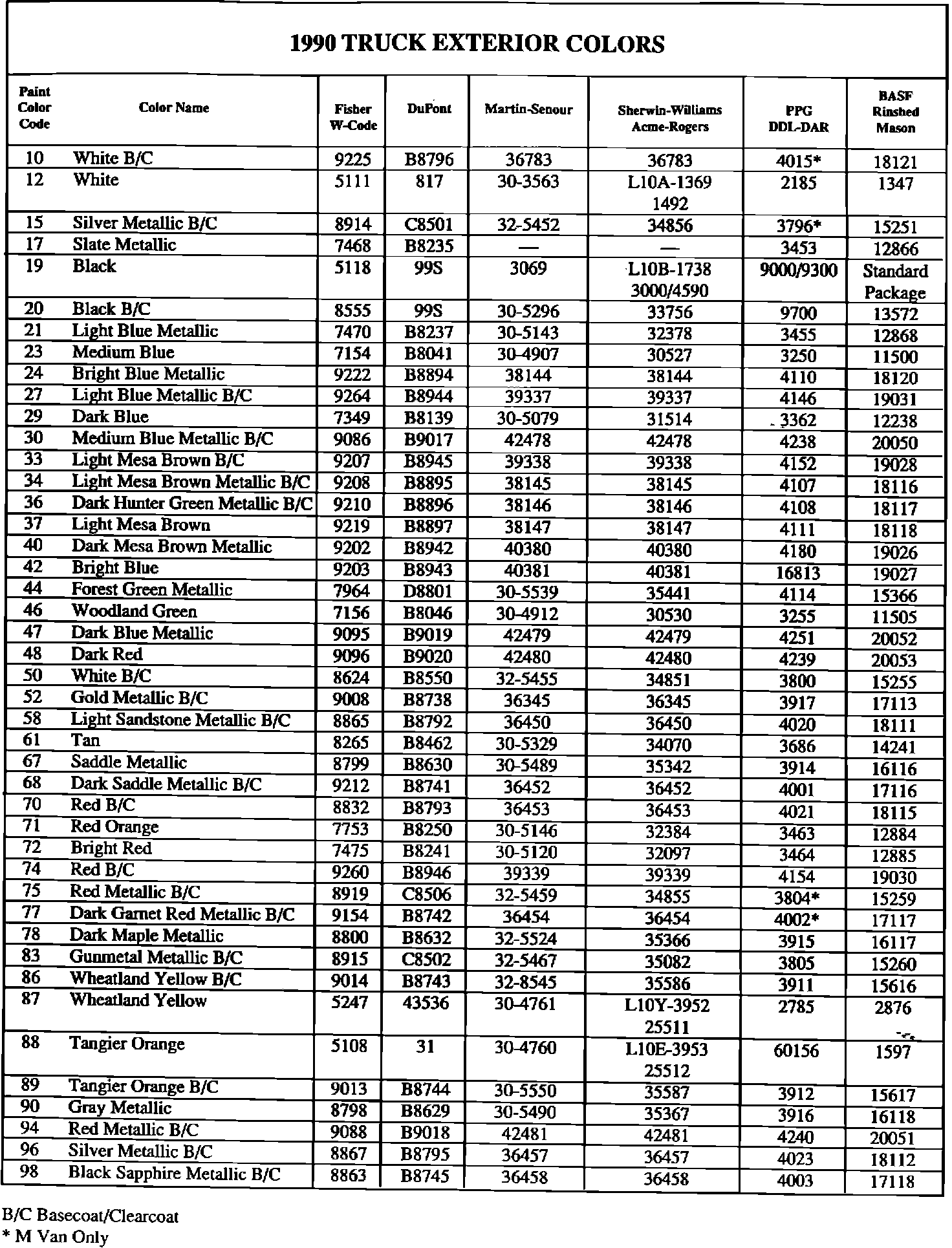 1990 TRUCK EXTERIOR COLORS

| Paint Color Code | Color Name | Fisher W-Code | DuPont | Martin-Senour | Sherwin-Williams Acme-Rogers | PPG DDL-DAR | BASF Rinshed Mason |
|---|---|---|---|---|---|---|---|
| 10 | White B/C | 9225 | B8796 | 36783 | 36783 | 4015* | 18121 |
| 12 | White | 5111 | 817 | 30-3563 | L10A-1369 1492 | 2185 | 1347 |
| 15 | Silver Metallic B/C | 8914 | C8501 | 32-5452 | 34856 | 3796* | 15251 |
| 17 | Slate Metallic | 7468 | B8235 | — | — | 3453 | 12866 |
| 19 | Black | 5118 | 99S | 3069 | L10B-1738 3000/4590 | 9000/9300 | Standard Package |
| 20 | Black B/C | 8555 | 99S | 30-5296 | 33756 | 9700 | 13572 |
| 21 | Light Blue Metallic | 7470 | B8237 | 30-5143 | 32378 | 3455 | 12868 |
| 23 | Medium Blue | 7154 | B8041 | 30-4907 | 30527 | 3250 | 11500 |
| 24 | Bright Blue Metallic | 9222 | B8894 | 38144 | 38144 | 4110 | 18120 |
| 27 | Light Blue Metallic B/C | 9264 | B8944 | 39337 | 39337 | 4146 | 19031 |
| 29 | Dark Blue | 7349 | B8139 | 30-5079 | 31514 | 3362 | 12238 |
| 30 | Medium Blue Metallic B/C | 9086 | B9017 | 42478 | 42478 | 4238 | 20050 |
| 33 | Light Mesa Brown B/C | 9207 | B8945 | 39338 | 39338 | 4152 | 19028 |
| 34 | Light Mesa Brown Metallic B/C | 9208 | B8895 | 38145 | 38145 | 4107 | 18116 |
| 36 | Dark Hunter Green Metallic B/C | 9210 | B8896 | 38146 | 38146 | 4108 | 18117 |
| 37 | Light Mesa Brown | 9219 | B8897 | 38147 | 38147 | 4111 | 18118 |
| 40 | Dark Mesa Brown Metallic | 9202 | B8942 | 40380 | 40380 | 4180 | 19026 |
| 42 | Bright Blue | 9203 | B8943 | 40381 | 40381 | 16813 | 19027 |
| 44 | Forest Green Metallic | 7964 | D8801 | 30-5539 | 35441 | 4114 | 15366 |
| 46 | Woodland Green | 7156 | B8046 | 30-4912 | 30530 | 3255 | 11505 |
| 47 | Dark Blue Metallic | 9095 | B9019 | 42479 | 42479 | 4251 | 20052 |
| 48 | Dark Red | 9096 | B9020 | 42480 | 42480 | 4239 | 20053 |
| 50 | White B/C | 8624 | B8550 | 32-5455 | 34851 | 3800 | 15255 |
| 52 | Gold Metallic B/C | 9008 | B8738 | 36345 | 36345 | 3917 | 17113 |
| 58 | Light Sandstone Metallic B/C | 8865 | B8792 | 36450 | 36450 | 4020 | 18111 |
| 61 | Tan | 8265 | B8462 | 30-5329 | 34070 | 3686 | 14241 |
| 67 | Saddle Metallic | 8799 | B8630 | 30-5489 | 35342 | 3914 | 16116 |
| 68 | Dark Saddle Metallic B/C | 9212 | B8741 | 36452 | 36452 | 4001 | 17116 |
| 70 | Red B/C | 8832 | B8793 | 36453 | 36453 | 4021 | 18115 |
| 71 | Red Orange | 7753 | B8250 | 30-5146 | 32384 | 3463 | 12884 |
| 72 | Bright Red | 7475 | B8241 | 30-5120 | 32097 | 3464 | 12885 |
| 74 | Red B/C | 9260 | B8946 | 39339 | 39339 | 4154 | 19030 |
| 75 | Red Metallic B/C | 8919 | C8506 | 32-5459 | 34855 | 3804* | 15259 |
| 77 | Dark Garnet Red Metallic B/C | 9154 | B8742 | 36454 | 36454 | 4002* | 17117 |
| 78 | Dark Maple Metallic | 8800 | B8632 | 32-5524 | 35366 | 3915 | 16117 |
| 83 | Gunmetal Metallic B/C | 8915 | C8502 | 32-5467 | 35082 | 3805 | 15260 |
| 86 | Wheatland Yellow B/C | 9014 | B8743 | 32-8545 | 35586 | 3911 | 15616 |
| 87 | Wheatland Yellow | 5247 | 43536 | 30-4761 | L10Y-3952 25511 | 2785 | 2876 |
| 88 | Tangier Orange | 5108 | 31 | 30-4760 | L10E-3953 25512 | 60156 | 1597 |
| 89 | Tangier Orange B/C | 9013 | B8744 | 30-5550 | 35587 | 3912 | 15617 |
| 90 | Gray Metallic | 8798 | B8629 | 30-5490 | 35367 | 3916 | 16118 |
| 94 | Red Metallic B/C | 9088 | B9018 | 42481 | 42481 | 4240 | 20051 |
| 96 | Silver Metallic B/C | 8867 | B8795 | 36457 | 36457 | 4023 | 18112 |
| 98 | Black Sapphire Metallic B/C | 8863 | B8745 | 36458 | 36458 | 4003 | 17118 |

B/C Basecoat/Clearcoat
* M Van Only